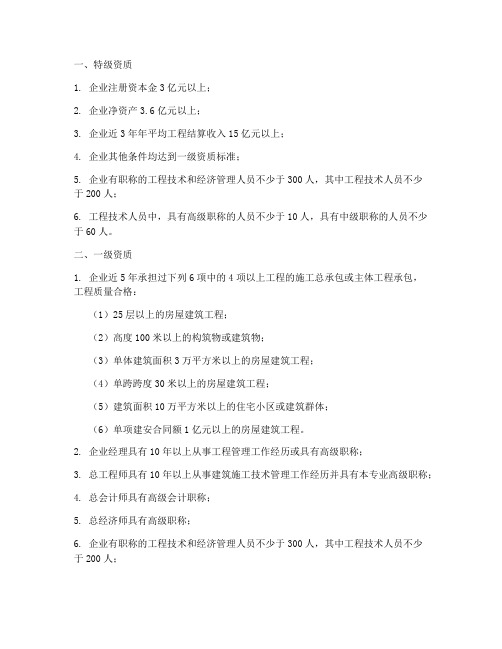 一、特级资质

1. 企业注册资本金 3 亿元以上；

2. 企业净资产 3.6 亿元以上；

3. 企业近 3 年年平均工程结算收入 15 亿元以上；

4. 企业其他条件均达到一级资质标准；

5. 企业有职称的工程技术和经济管理人员不少于 300 人，其中工程技术人员不少于 200 人；

6. 工程技术人员中，具有高级职称的人员不少于 10 人，具有中级职称的人员不少于 60 人。

二、一级资质

1. 企业近 5 年承担过下列 6 项中的 4 项以上工程的施工总承包或主体工程承包，工程质量合格：

（1）25 层以上的房屋建筑工程；

（2）高度 100 米以上的构筑物或建筑物；

（3）单体建筑面积 3 万平方米以上的房屋建筑工程；

（4）单跨跨度 30 米以上的房屋建筑工程；

（5）建筑面积 10 万平方米以上的住宅小区或建筑群体；

（6）单项建安合同额 1 亿元以上的房屋建筑工程。

2. 企业经理具有 10 年以上从事工程管理工作经历或具有高级职称；

3. 总工程师具有 10 年以上从事建筑施工技术管理工作经历并具有本专业高级职称；

4. 总会计师具有高级会计职称；

5. 总经济师具有高级职称；

6. 企业有职称的工程技术和经济管理人员不少于 300 人，其中工程技术人员不少于 200 人；